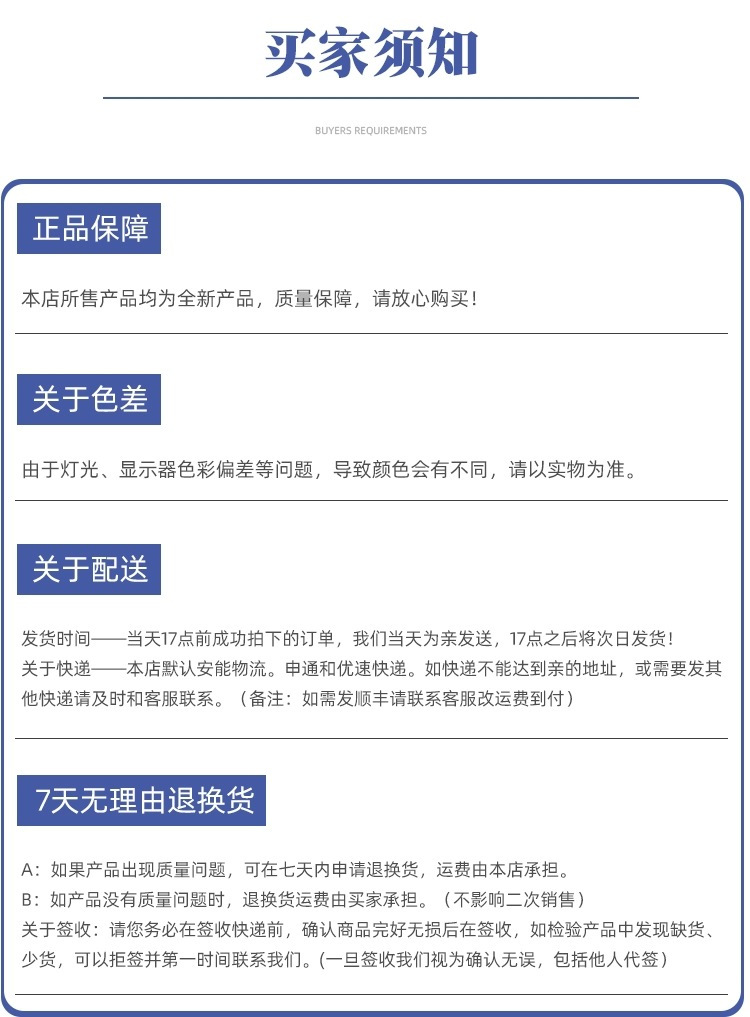 买家须知

BUYERS REQUIREMENTS

正品保障

本店所售产品均为全新产品，质量保障，请放心购买！

关于色差

由于灯光、显示器色彩偏差等问题，导致颜色会有不同，请以实物为准。

关于配送

发货时间——当天17点前成功拍下的订单，我们当天为亲发送，17点之后将次日发货！
关于快递——本店默认安能物流。申通和优速快递。如快递不能达到亲的地址，或需要发其他快递请及时和客服联系。（备注：如需发顺丰请联系客服改运费到付）

7天无理由退换货

A：如果产品出现质量问题，可在七天内申请退换货，运费由本店承担。
B：如产品没有质量问题时，退换货运费由买家承担。（不影响二次销售）
关于签收：请您务必在签收快递前，确认商品完好无损后在签收，如检验产品中发现缺货、少货，可以拒签并第一时间联系我们。(一旦签收我们视为确认无误，包括他人代签）